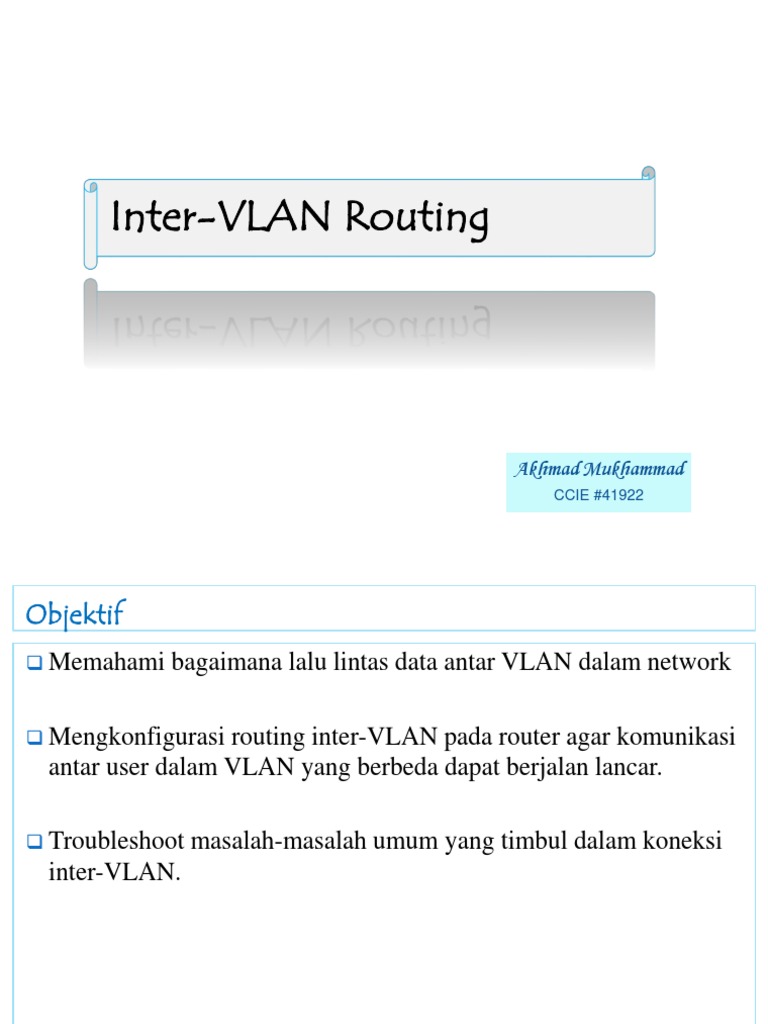 Inter-VLAN Routing

Akhmad Mukhammad
CCIE #41922

Objektif

❑ Memahami bagaimana lalu lintas data antar VLAN dalam network

❑ Mengkonfigurasi routing inter-VLAN pada router agar komunikasi antar user dalam VLAN yang berbeda dapat berjalan lancar.

❑ Troubleshoot masalah-masalah umum yang timbul dalam koneksi inter-VLAN.